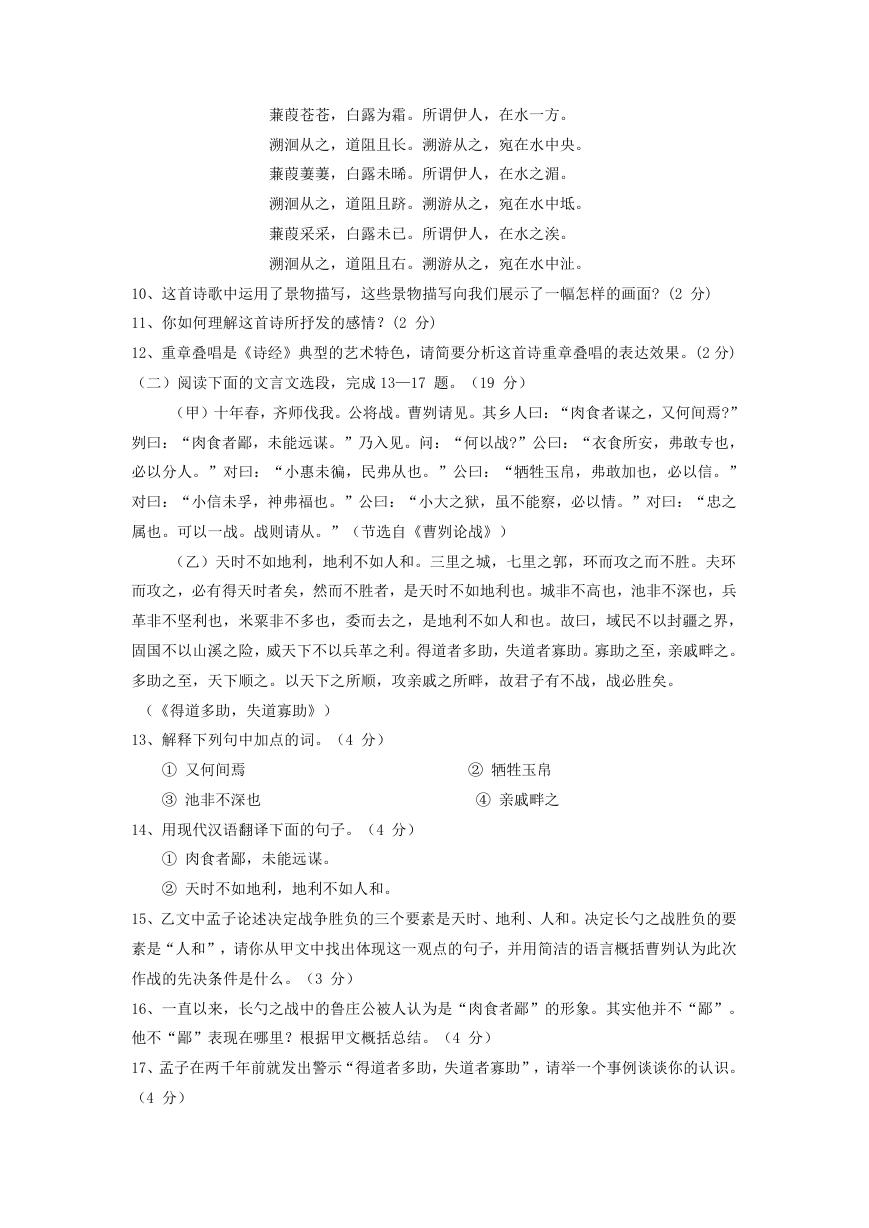 蒹葭苍苍，白露为霜。所谓伊人，在水一方。
溯洄从之，道阻且长。溯游从之，宛在水中央。
蒹葭萋萋，白露未晞。所谓伊人，在水之湄。
溯洄从之，道阻且跻。溯游从之，宛在水中坻。
蒹葭采采，白露未已。所谓伊人，在水之涘。
溯洄从之，道阻且右。溯游从之，宛在水中沚。

10、这首诗歌中运用了景物描写，这些景物描写向我们展示了一幅怎样的画面？(2 分)

11、你如何理解这首诗所抒发的感情？(2 分)

12、重章叠唱是《诗经》典型的艺术特色，请简要分析这首诗重章叠唱的表达效果。(2 分)

（二）阅读下面的文言文选段，完成 13—17 题。（19 分）

（甲）十年春，齐师伐我。公将战。曹刿请见。其乡人曰：“肉食者谋之，又何间焉?”刿曰：“肉食者鄙，未能远谋。”乃入见。问：“何以战?”公曰：“衣食所安，弗敢专也，必以分人。”对曰：“小惠未徧，民弗从也。”公曰：“牺牲玉帛，弗敢加也，必以信。”对曰：“小信未孚，神弗福也。”公曰：“小大之狱，虽不能察，必以情。”对曰：“忠之属也。可以一战。战则请从。”（节选自《曹刿论战》）

（乙）天时不如地利，地利不如人和。三里之城，七里之郭，环而攻之而不胜。夫环而攻之，必有得天时者矣，然而不胜者，是天时不如地利也。城非不高也，池非不深也，兵革非不坚利也，米粟非不多也，委而去之，是地利不如人和也。故曰，域民不以封疆之界，固国不以山溪之险，威天下不以兵革之利。得道者多助，失道者寡助。寡助之至，亲戚畔之。多助之至，天下顺之。以天下之所顺，攻亲戚之所畔，故君子有不战，战必胜矣。

（《得道多助，失道寡助》）

13、解释下列句中加点的词。（4 分）

① 又何间焉　　② 牺牲玉帛

③ 池非不深也　　④ 亲戚畔之

14、用现代汉语翻译下面的句子。（4 分）

① 肉食者鄙，未能远谋。

② 天时不如地利，地利不如人和。

15、乙文中孟子论述决定战争胜负的三个要素是天时、地利、人和。决定长勺之战胜负的要素是“人和”，请你从甲文中找出体现这一观点的句子，并用简洁的语言概括曹刿认为此次作战的先决条件是什么。（3 分）

16、一直以来，长勺之战中的鲁庄公被人认为是“肉食者鄙”的形象。其实他并不“鄙”。他不“鄙”表现在哪里？根据甲文概括总结。（4 分）

17、孟子在两千年前就发出警示“得道者多助，失道者寡助”，请举一个事例谈谈你的认识。（4 分）